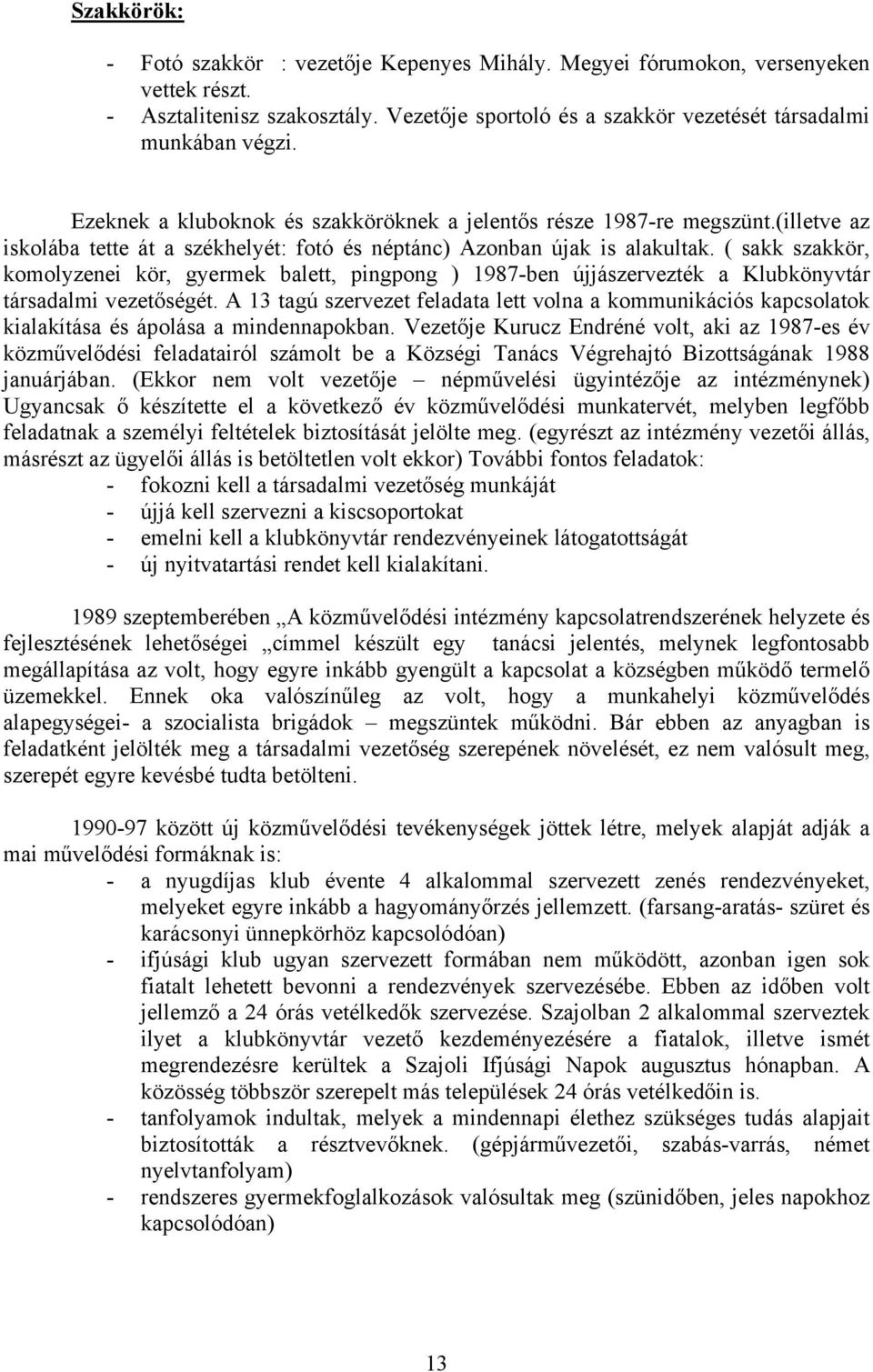 Szakkörök:

- Fotó szakkör : vezetője Kepenyes Mihály. Megyei fórumokon, versenyeken vettek részt.
- Asztalitenisz szakosztály. Vezetője sportoló és a szakkör vezetését társadalmi munkában végzi.

Ezeknek a kluboknok és szakköröknek a jelentős része 1987-re megszünt.(illetve az iskolába tette át a székhelyét: fotó és néptánc) Azonban újak is alakultak. ( sakk szakkör, komolyzenei kör, gyermek balett, pingpong ) 1987-ben újjászervezték a Klubkönyvtár társadalmi vezetőségét. A 13 tagú szervezet feladata lett volna a kommunikációs kapcsolatok kialakítása és ápolása a mindennapokban. Vezetője Kurucz Endréné volt, aki az 1987-es év közművelődési feladatairól számolt be a Községi Tanács Végrehajtó Bizottságának 1988 januárjában. (Ekkor nem volt vezetője – népművelési ügyintézője az intézménynek) Ugyancsak ő készítette el a következő év közművelődési munkatervét, melyben legfőbb feladatnak a személyi feltételek biztosítását jelölte meg. (egyrészt az intézmény vezetői állás, másrészt az ügyelői állás is betöltetlen volt ekkor) További fontos feladatok:
- fokozni kell a társadalmi vezetőség munkáját
- újjá kell szervezni a kiscsoportokat
- emelni kell a klubkönyvtár rendezvényeinek látogatottságát
- új nyitvatartási rendet kell kialakítani.

1989 szeptemberében „A közművelődési intézmény kapcsolatrendszerének helyzete és fejlesztésének lehetőségei „címmel készült egy tanácsi jelentés, melynek legfontosabb megállapítása az volt, hogy egyre inkább gyengült a kapcsolat a községben működő termelő üzemekkel. Ennek oka valószínűleg az volt, hogy a munkahelyi közművelődés alapegységei- a szocialista brigádok – megszüntek működni. Bár ebben az anyagban is feladatként jelölték meg a társadalmi vezetőség szerepének növelését, ez nem valósult meg, szerepét egyre kevésbé tudta betölteni.

1990-97 között új közművelődési tevékenységek jöttek létre, melyek alapját adják a mai művelődési formáknak is:
- a nyugdíjas klub évente 4 alkalommal szervezett zenés rendezvényeket, melyeket egyre inkább a hagyományőrzés jellemzett. (farsang-aratás- szüret és karácsonyi ünnepkörhöz kapcsolódóan)
- ifjúsági klub ugyan szervezett formában nem működött, azonban igen sok fiatalt lehetett bevonni a rendezvények szervezésébe. Ebben az időben volt jellemző a 24 órás vetélkedők szervezése. Szajolban 2 alkalommal szerveztek ilyet a klubkönyvtár vezető kezdeményezésére a fiatalok, illetve ismét megrendezésre kerültek a Szajoli Ifjúsági Napok augusztus hónapban. A közösség többször szerepelt más települések 24 órás vetélkedőin is.
- tanfolyamok indultak, melyek a mindennapi élethez szükséges tudás alapjait biztosították a résztvevőknek. (gépjárművezetői, szabás-varrás, német nyelvtanfolyam)
- rendszeres gyermekfoglalkozások valósultak meg (szünidőben, jeles napokhoz kapcsolódóan)

13